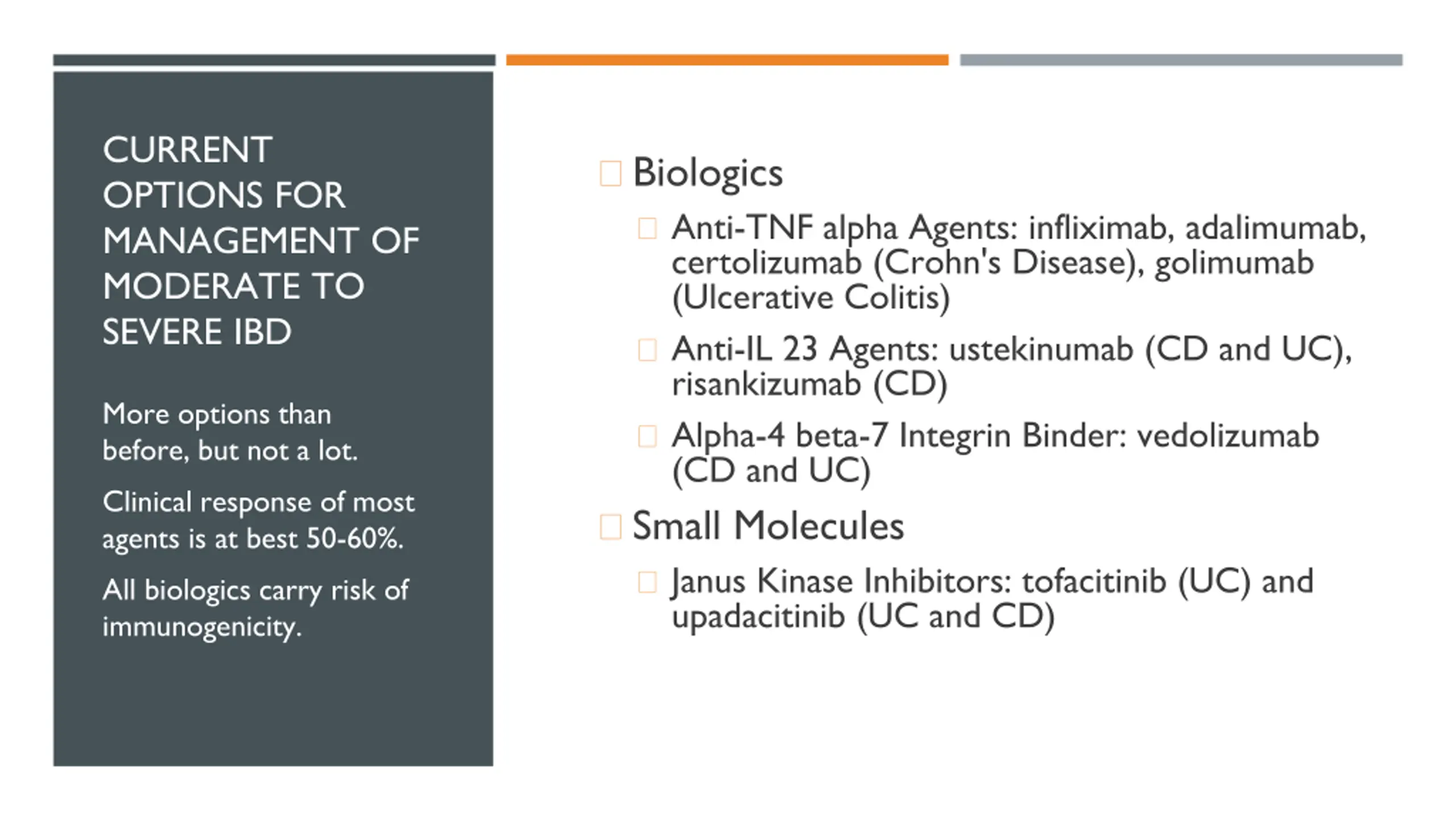 CURRENT OPTIONS FOR MANAGEMENT OF MODERATE TO SEVERE IBD

More options than before, but not a lot.

Clinical response of most agents is at best 50-60%.

All biologics carry risk of immunogenicity.

Biologics

Anti-TNF alpha Agents: infliximab, adalimumab, certolizumab (Crohn's Disease), golimumab (Ulcerative Colitis)

Anti-IL 23 Agents: ustekinumab (CD and UC), risankizumab (CD)

Alpha-4 beta-7 Integrin Binder: vedolizumab (CD and UC)

Small Molecules

Janus Kinase Inhibitors: tofacitinib (UC) and upadacitinib (UC and CD)